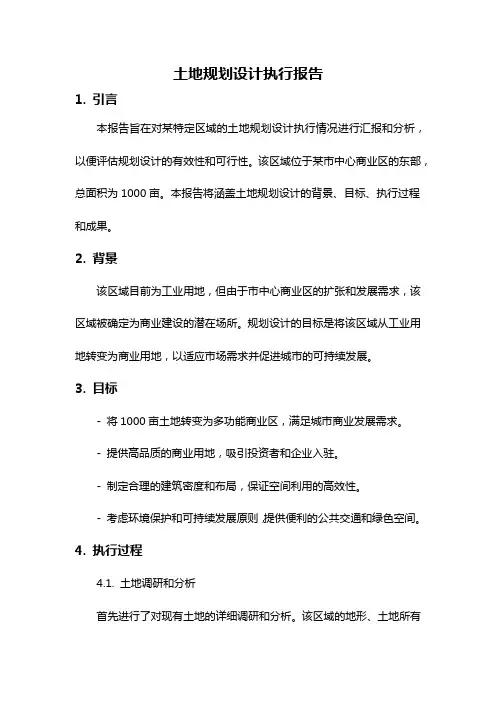 土地规划设计执行报告

1. 引言

本报告旨在对某特定区域的土地规划设计执行情况进行汇报和分析，以便评估规划设计的有效性和可行性。该区域位于某市中心商业区的东部，总面积为 1000 亩。本报告将涵盖土地规划设计的背景、目标、执行过程和成果。

2. 背景

该区域目前为工业用地，但由于市中心商业区的扩张和发展需求，该区域被确定为商业建设的潜在场所。规划设计的目标是将该区域从工业用地转变为商业用地，以适应市场需求并促进城市的可持续发展。

3. 目标

- 将 1000 亩土地转变为多功能商业区，满足城市商业发展需求。

- 提供高品质的商业用地，吸引投资者和企业入驻。

- 制定合理的建筑密度和布局，保证空间利用的高效性。

- 考虑环境保护和可持续发展原则，提供便利的公共交通和绿色空间。

4. 执行过程

4.1. 土地调研和分析

首先进行了对现有土地的详细调研和分析。该区域的地形、土地所有